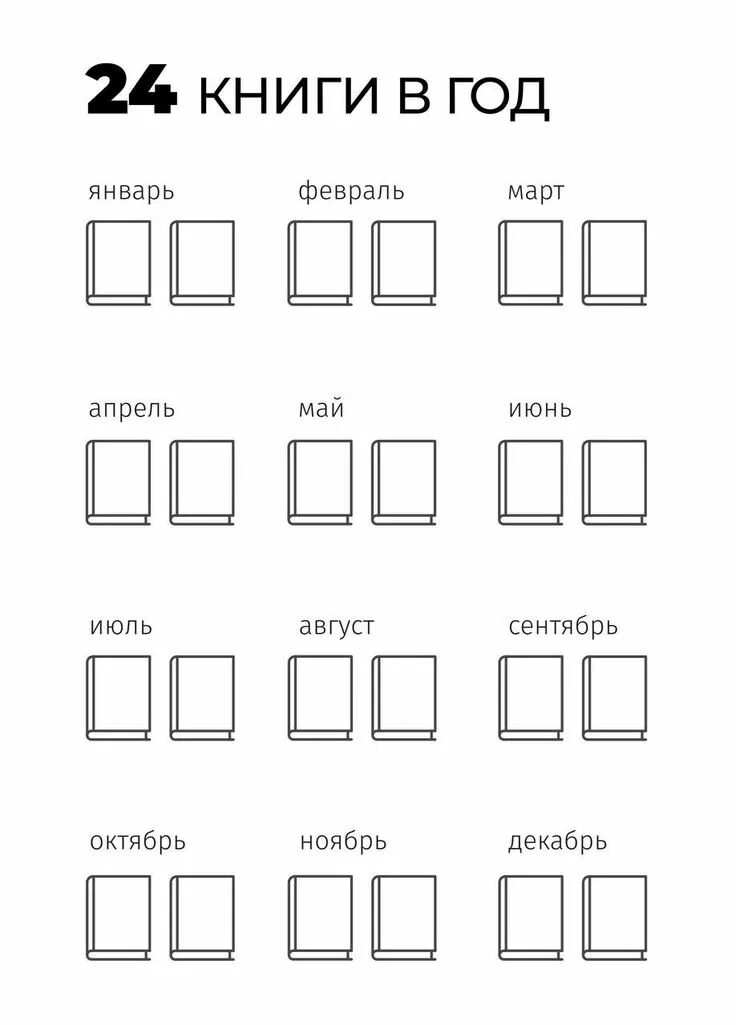 24 КНИГИ В ГОД

январь

февраль

март

апрель

май

июнь

июль

август

сентябрь

октябрь

ноябрь

декабрь